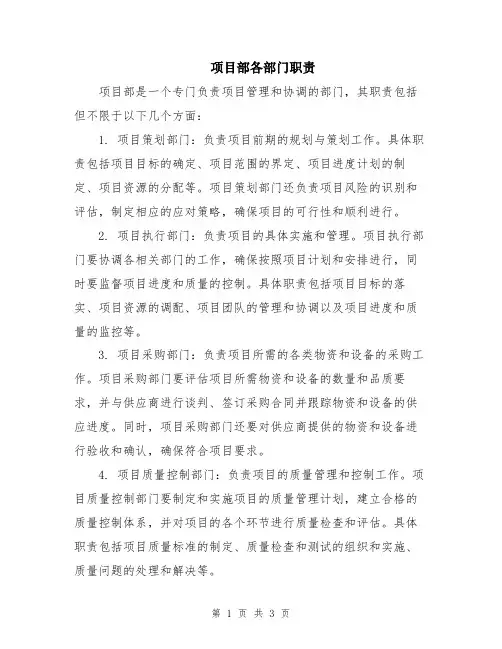 项目部各部门职责

项目部是一个专门负责项目管理和协调的部门，其职责包括但不限于以下几个方面：

1. 项目策划部门：负责项目前期的规划与策划工作。具体职责包括项目目标的确定、项目范围的界定、项目进度计划的制定、项目资源的分配等。项目策划部门还负责项目风险的识别和评估，制定相应的应对策略，确保项目的可行性和顺利进行。

2. 项目执行部门：负责项目的具体实施和管理。项目执行部门要协调各相关部门的工作，确保按照项目计划和安排进行，同时要监督项目进度和质量的控制。具体职责包括项目目标的落实、项目资源的调配、项目团队的管理和协调以及项目进度和质量的监控等。

3. 项目采购部门：负责项目所需的各类物资和设备的采购工作。项目采购部门要评估项目所需物资和设备的数量和品质要求，并与供应商进行谈判、签订采购合同并跟踪物资和设备的供应进度。同时，项目采购部门还要对供应商提供的物资和设备进行验收和确认，确保符合项目要求。

4. 项目质量控制部门：负责项目的质量管理和控制工作。项目质量控制部门要制定和实施项目的质量管理计划，建立合格的质量控制体系，并对项目的各个环节进行质量检查和评估。具体职责包括项目质量标准的制定、质量检查和测试的组织和实施、质量问题的处理和解决等。

第 1 页 共 3 页